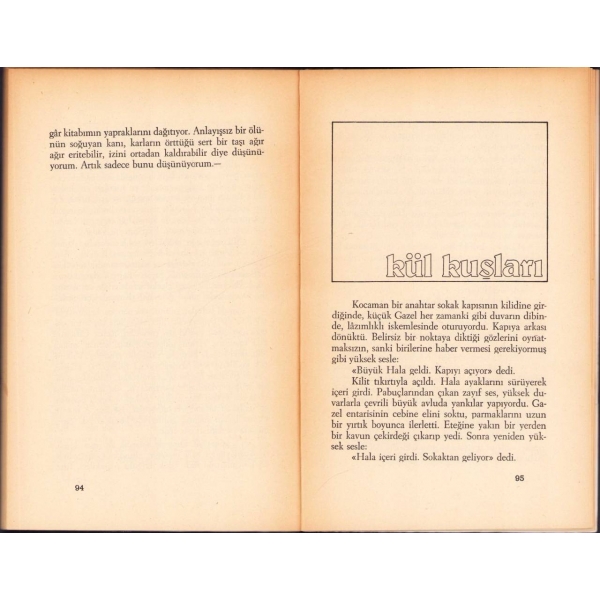 gâr kitabımın yapraklarını dağıtıyor. Anlayışsız bir ölünün soğuyan kanı, karların örttüğü sert bir taşı ağır ağır eritebilir, izini ortadan kaldırabilir diye düşünüyorum. Artık sadece bunu düşünüyorum.—

94

kül kuşları

Kocaman bir anahtar sokak kapısının kilidine girdiğinde, küçük Gazel her zamanki gibi duvarın dibinde, lâzımlıklı iskemlesinde oturuyordu. Kapıya arkası dönüktü. Belirsiz bir noktaya diktiği gözlerini oynatmaksızın, sanki birilerine haber vermesi gerekiyormuş gibi yüksek sesle:

«Büyük Hala geldi. Kapıyı açıyor» dedi.

Kilit tıkırtıyla açıldı. Hala ayaklarını sürüyerek içeri girdi. Pabuçlarından çıkan zayıf ses, yüksek duvarlarla çevrili büyük avluda yankılar yapıyordu. Gazel entarisinin cebine elini soktu, parmaklarını uzun bir yırtık boyunca ilerletti. Eteğine yakın bir yerden bir kavun çekirdeği çıkarıp yedi. Sonra yeniden yüksek sesle:

«Hala içeri girdi. Sokaktan geliyor» dedi.

95